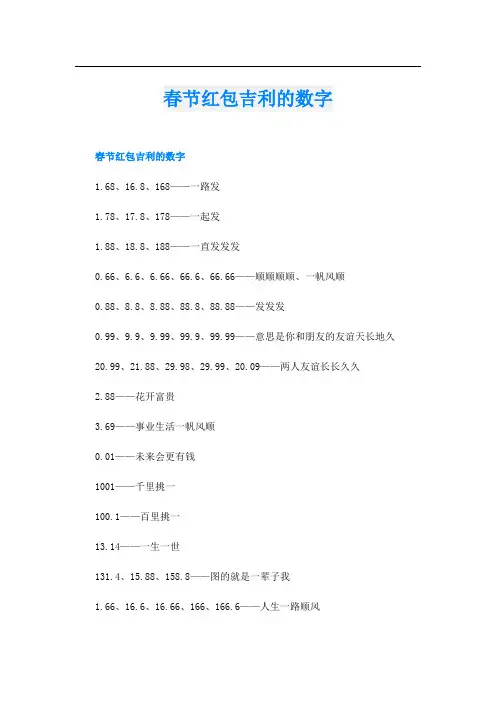 春节红包吉利的数字

春节红包吉利的数字

1.68、16.8、168——一路发

1.78、17.8、178——一起发

1.88、18.8、188——一直发发发

0.66、6.6、6.66、66.6、66.66——顺顺顺顺、一帆风顺

0.88、8.8、8.88、88.8、88.88——发发发

0.99、9.9、9.99、99.9、99.99——意思是你和朋友的友谊天长地久

20.99、21.88、29.98、29.99、20.09——两人友谊长长久久

2.88——花开富贵

3.69——事业生活一帆风顺

0.01——未来会更有钱

1001——千里挑一

100.1——百里挑一

13.14——一生一世

131.4、15.88、158.8——图的就是一辈子我

1.66、16.6、16.66、166、166.6——人生一路顺风